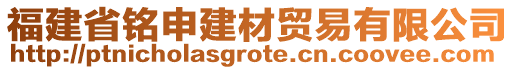 福建省铭申建材贸易有限公司
http://ptnicholasgrote.cn.coovee.com